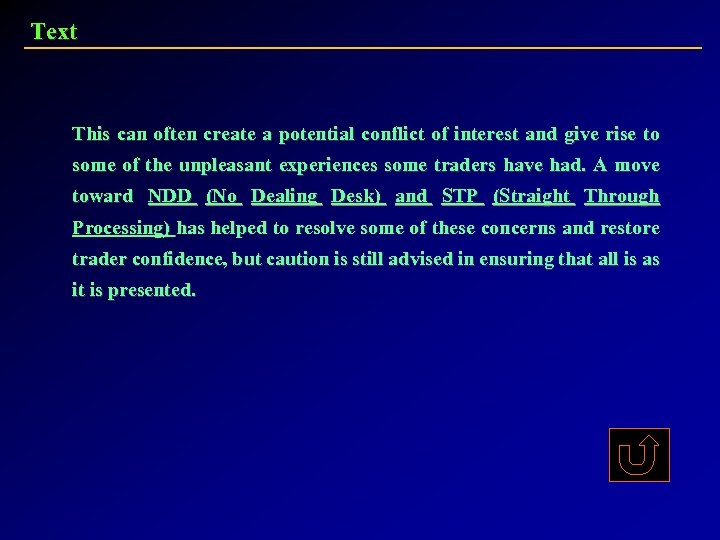 Text

This can often create a potential conflict of interest and give rise to some of the unpleasant experiences some traders have had. A move toward NDD (No Dealing Desk) and STP (Straight Through Processing) has helped to resolve some of these concerns and restore trader confidence, but caution is still advised in ensuring that all is as it is presented.